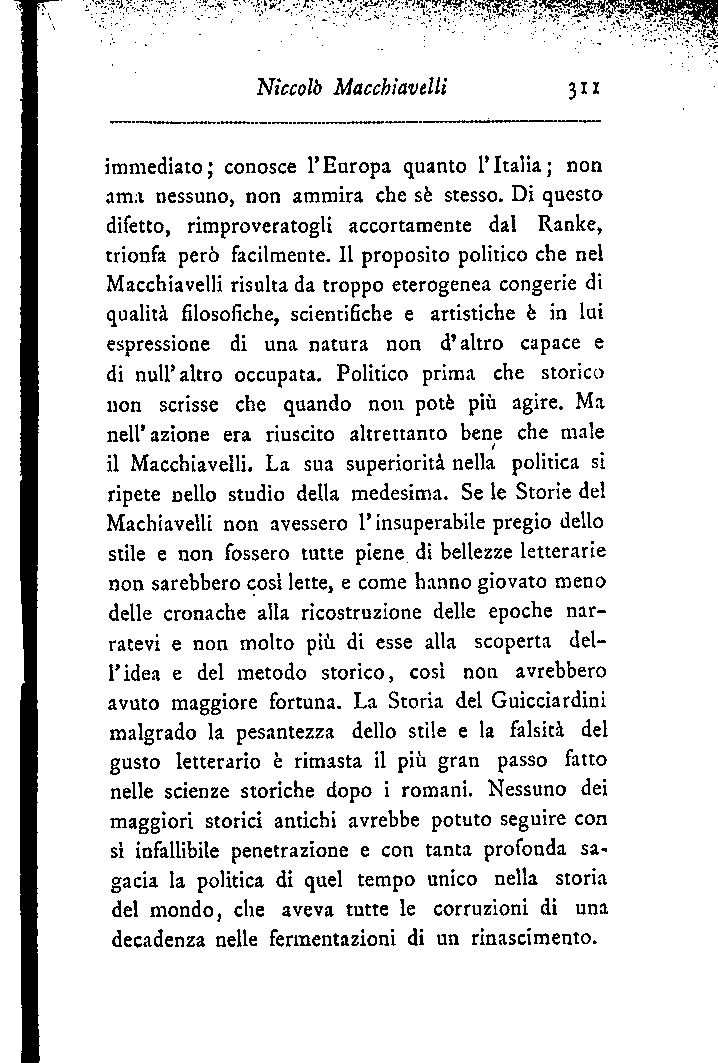 Niccolò Macchiavelli 311

immediato; conosce l'Europa quanto l'Italia; non ama nessuno, non ammira che sè stesso. Di questo difetto, rimproveratogli accortamente dal Ranke, trionfa però facilmente. Il proposito politico che nel Macchiavelli risulta da troppo eterogenea congerie di qualità filosofiche, scientifiche e artistiche è in lui espressione di una natura non d'altro capace e di null'altro occupata. Politico prima che storico non scrisse che quando non potè più agire. Ma nell'azione era riuscito altrettanto bene che male il Macchiavelli. La sua superiorità nella politica si ripete nello studio della medesima. Se le Storie del Machiavelli non avessero l'insuperabile pregio dello stile e non fossero tutte piene di bellezze letterarie non sarebbero così lette, e come hanno giovato meno delle cronache alla ricostruzione delle epoche narratevi e non molto più di esse alla scoperta dell'idea e del metodo storico, così non avrebbero avuto maggiore fortuna. La Storia del Guicciardini malgrado la pesantezza dello stile e la falsità del gusto letterario è rimasta il più gran passo fatto nelle scienze storiche dopo i romani. Nessuno dei maggiori storici antichi avrebbe potuto seguire con sì infallibile penetrazione e con tanta profonda sagacia la politica di quel tempo unico nella storia del mondo, che aveva tutte le corruzioni di una decadenza nelle fermentazioni di un rinascimento.